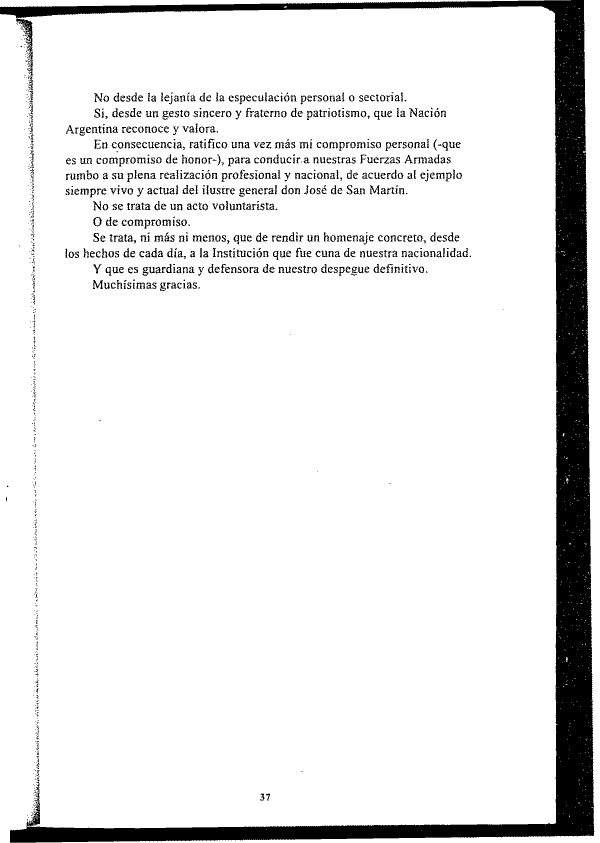 No desde la lejanía de la especulación personal o sectorial.

Si, desde un gesto sincero y fraterno de patriotismo, que la Nación Argentina reconoce y valora.

En consecuencia, ratifico una vez más mi compromiso personal (-que es un compromiso de honor-), para conducir a nuestras Fuerzas Armadas rumbo a su plena realización profesional y nacional, de acuerdo al ejemplo siempre vivo y actual del ilustre general don José de San Martín.

No se trata de un acto voluntarista.

O de compromiso.

Se trata, ni más ni menos, que de rendir un homenaje concreto, desde los hechos de cada día, a la Institución que fue cuna de nuestra nacionalidad.

Y que es guardiana y defensora de nuestro despegue definitivo.

Muchísimas gracias.

37